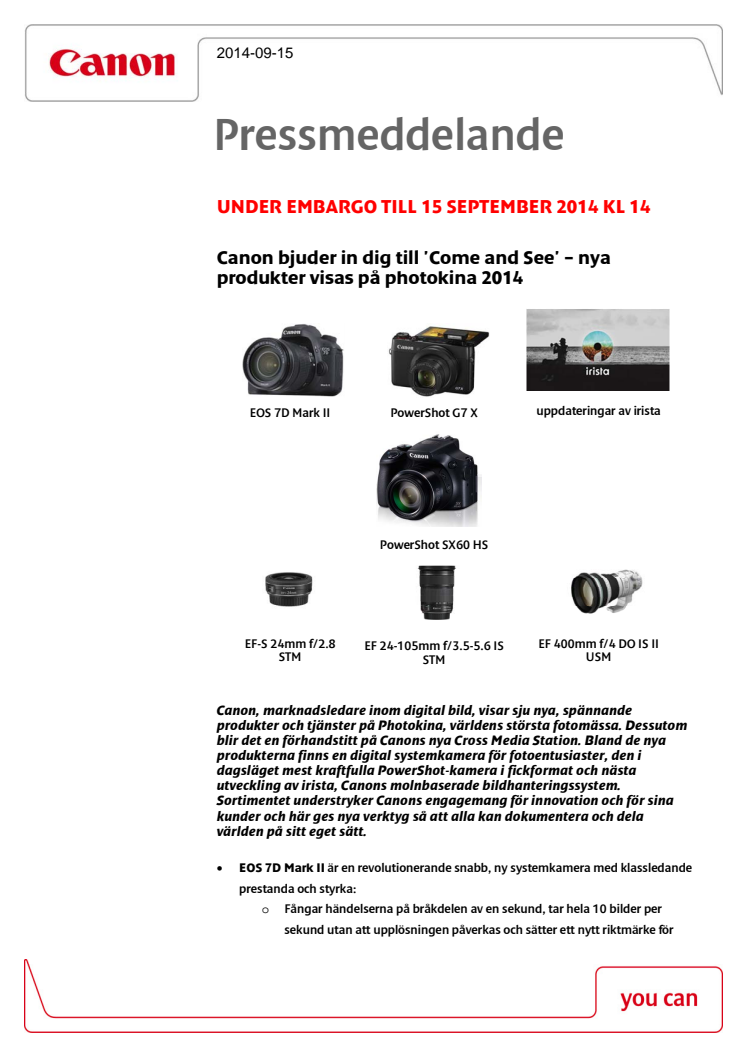 Canon

2014-09-15

Pressmeddelande

UNDER EMBARGO TILL 15 SEPTEMBER 2014 KL 14

Canon bjuder in dig till 'Come and See' – nya produkter visas på photokina 2014

irista

EOS 7D Mark II

PowerShot G7 X

uppdateringar av irista

PowerShot SX60 HS

EF-S 24mm f/2.8 STM

EF 24-105mm f/3.5-5.6 IS STM

EF 400mm f/4 DO IS II USM

Canon, marknadsledare inom digital bild, visar sju nya, spännande produkter och tjänster på Photokina, världens största fotomässa. Dessutom blir det en förhandstitt på Canons nya Cross Media Station. Bland de nya produkterna finns en digital systemkamera för fotoentusiaster, den i dagsläget mest kraftfulla PowerShot-kamera i fickformat och nästa utveckling av irista, Canons molnbaserade bildhanteringssystem. Sortimentet understryker Canons engagemang för innovation och för sina kunder och här ges nya verktyg så att alla kan dokumentera och dela världen på sitt eget sätt.

• EOS 7D Mark II är en revolutionerande snabb, ny systemkamera med klassledande prestanda och styrka:
 o Fångar händelserna på bråkdelen av en sekund, tar hela 10 bilder per sekund utan att upplösningen påverkas och sätter ett nytt riktmärke för

you can